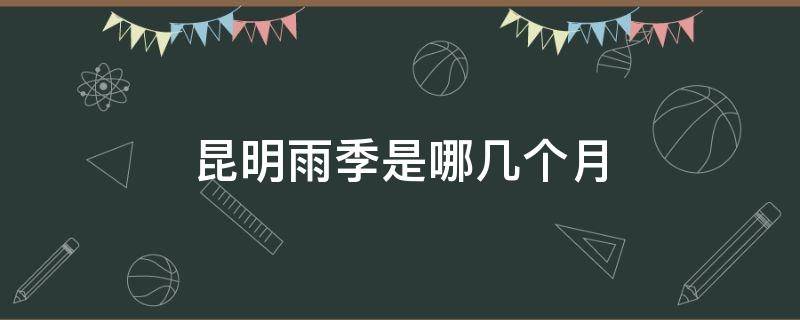 昆明雨季是哪几个月